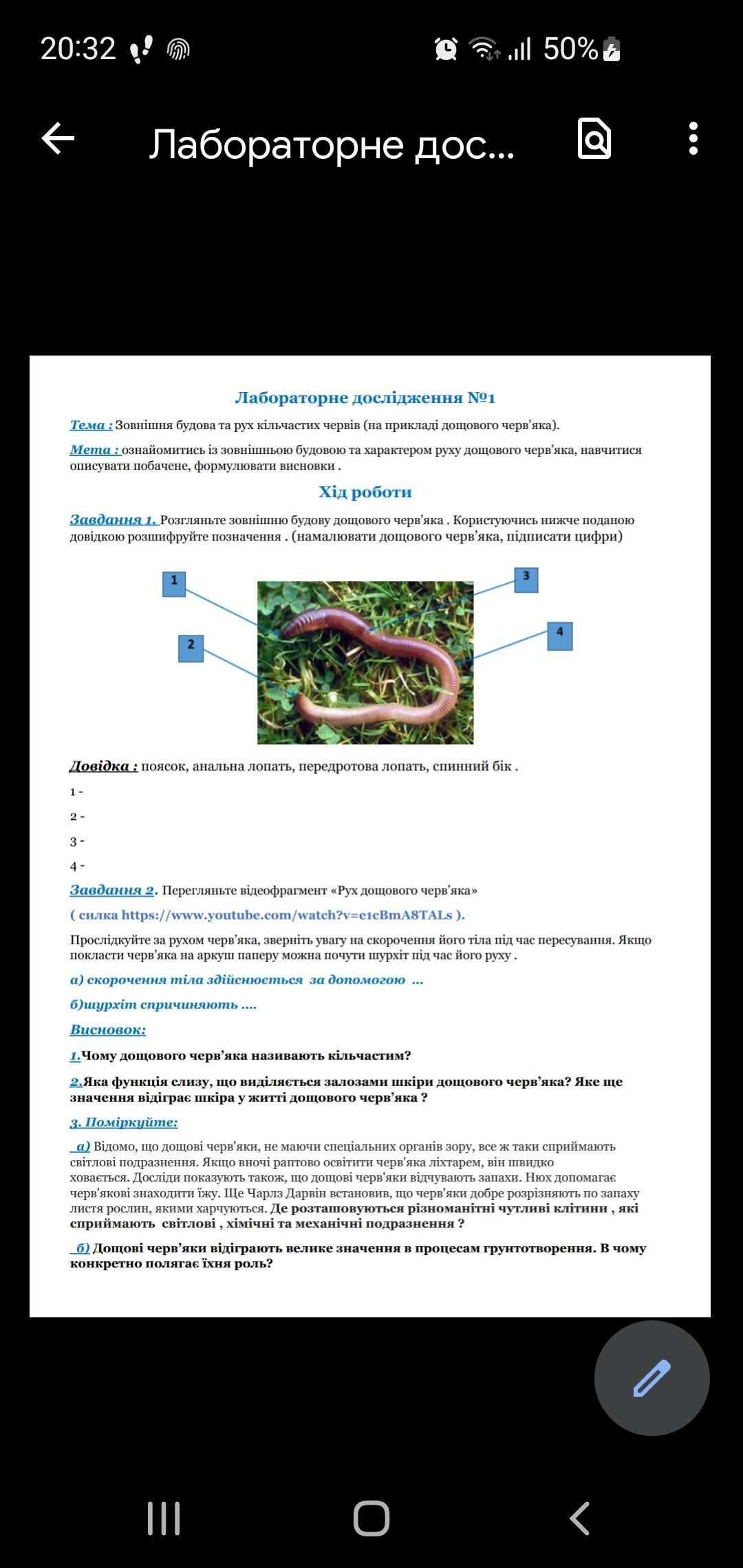 20:32 50%

Лабораторне дос...

Лабораторне дослідження №1

Тема : Зовнішня будова та рух кільчастих червів (на прикладі дощового черв'яка).

Мета : ознайомитись із зовнішньою будовою та характером руху дощового черв'яка, навчитися описувати побачене, формулювати висновки .

Хід роботи

Завдання 1. Розгляньте зовнішню будову дощового черв'яка . Користуючись нижче поданою довідкою розшифруйте позначення . (намалювати дощового черв'яка, підписати цифри)

1
2
3
4

Довідка : поясок, анальна лопать, передротова лопать, спинний бік .

1 -

2 -

3 -

4 -

Завдання 2. Перегляньте відеофрагмент «Рух дощового черв'яка»

( силка https://www.youtube.com/watch?v=e1cBmA8TALs ).

Прослідкуйте за рухом черв'яка, зверніть увагу на скорочення його тіла під час пересування. Якщо покласти черв'яка на аркуш паперу можна почути шурхіт під час його руху .

а) скорочення тіла здійснюється за допомогою ...

б)шурхіт спричиняють ....

Висновок:

1.Чому дощового черв'яка називають кільчастим?

2.Яка функція слизу, що виділяється залозами шкіри дощового черв'яка? Яке ще значення відіграє шкіра у житті дощового черв'яка ?

3. Поміркуйте:

а) Відомо, що дощові черв'яки, не маючи спеціальних органів зору, все ж таки сприймають світлові подразнення. Якщо вночі раптово освітити черв'яка ліхтарем, він швидко ховається. Досліди показують також, що дощові черв'яки відчувають запахи. Нюх допомагає черв'якові знаходити їжу. Ще Чарлз Дарвін встановив, що черв'яки добре розрізняють по запаху листя рослин, якими харчуються. Де розташовуються різноманітні чутливі клітини , які сприймають світлові , хімічні та механічні подразнення ?

б) Дощові черв'яки відіграють велике значення в процесам грунтотворення. В чому конкретно полягає їхня роль?